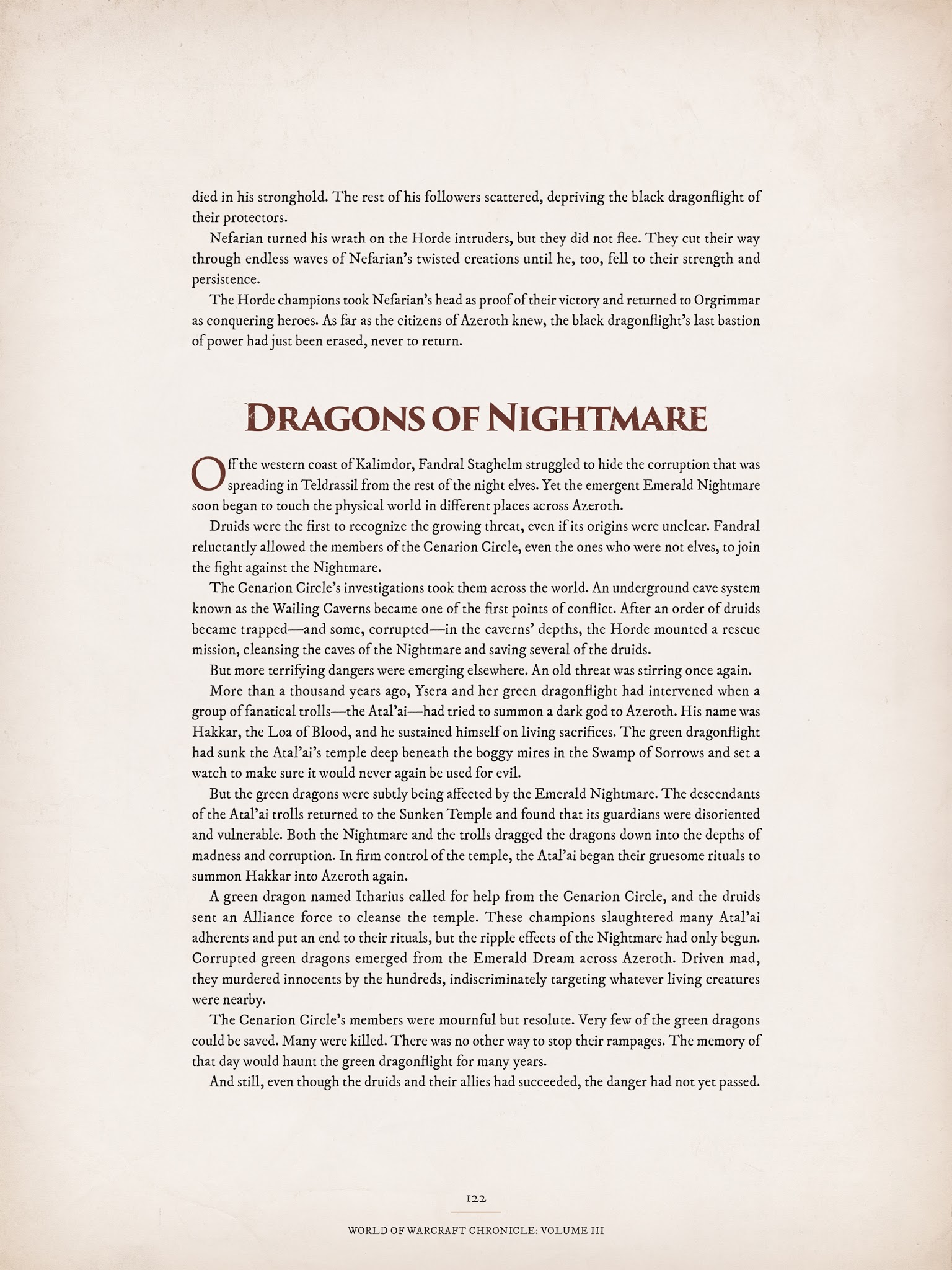 died in his stronghold. The rest of his followers scattered, depriving the black dragonflight of their protectors.

Nefarian turned his wrath on the Horde intruders, but they did not flee. They cut their way through endless waves of Nefarian's twisted creations until he, too, fell to their strength and persistence.

The Horde champions took Nefarian's head as proof of their victory and returned to Orgrimmar as conquering heroes. As far as the citizens of Azeroth knew, the black dragonflight's last bastion of power had just been erased, never to return.

DRAGONS OF NIGHTMARE

Off the western coast of Kalimdor, Fandral Staghelm struggled to hide the corruption that was spreading in Teldrassil from the rest of the night elves. Yet the emergent Emerald Nightmare soon began to touch the physical world in different places across Azeroth.

Druids were the first to recognize the growing threat, even if its origins were unclear. Fandral reluctantly allowed the members of the Cenarion Circle, even the ones who were not elves, to join the fight against the Nightmare.

The Cenarion Circle's investigations took them across the world. An underground cave system known as the Wailing Caverns became one of the first points of conflict. After an order of druids became trapped—and some, corrupted—in the caverns' depths, the Horde mounted a rescue mission, cleansing the caves of the Nightmare and saving several of the druids.

But more terrifying dangers were emerging elsewhere. An old threat was stirring once again.

More than a thousand years ago, Ysera and her green dragonflight had intervened when a group of fanatical trolls—the Atal'ai—had tried to summon a dark god to Azeroth. His name was Hakkar, the Loa of Blood, and he sustained himself on living sacrifices. The green dragonflight had sunk the Atal'ai's temple deep beneath the boggy mires in the Swamp of Sorrows and set a watch to make sure it would never again be used for evil.

But the green dragons were subtly being affected by the Emerald Nightmare. The descendants of the Atal'ai trolls returned to the Sunken Temple and found that its guardians were disoriented and vulnerable. Both the Nightmare and the trolls dragged the dragons down into the depths of madness and corruption. In firm control of the temple, the Atal'ai began their gruesome rituals to summon Hakkar into Azeroth again.

A green dragon named Itharius called for help from the Cenarion Circle, and the druids sent an Alliance force to cleanse the temple. These champions slaughtered many Atal'ai adherents and put an end to their rituals, but the ripple effects of the Nightmare had only begun. Corrupted green dragons emerged from the Emerald Dream across Azeroth. Driven mad, they murdered innocents by the hundreds, indiscriminately targeting whatever living creatures were nearby.

The Cenarion Circle's members were mournful but resolute. Very few of the green dragons could be saved. Many were killed. There was no other way to stop their rampages. The memory of that day would haunt the green dragonflight for many years.

And still, even though the druids and their allies had succeeded, the danger had not yet passed.

122

WORLD OF WARCRAFT CHRONICLE: VOLUME III